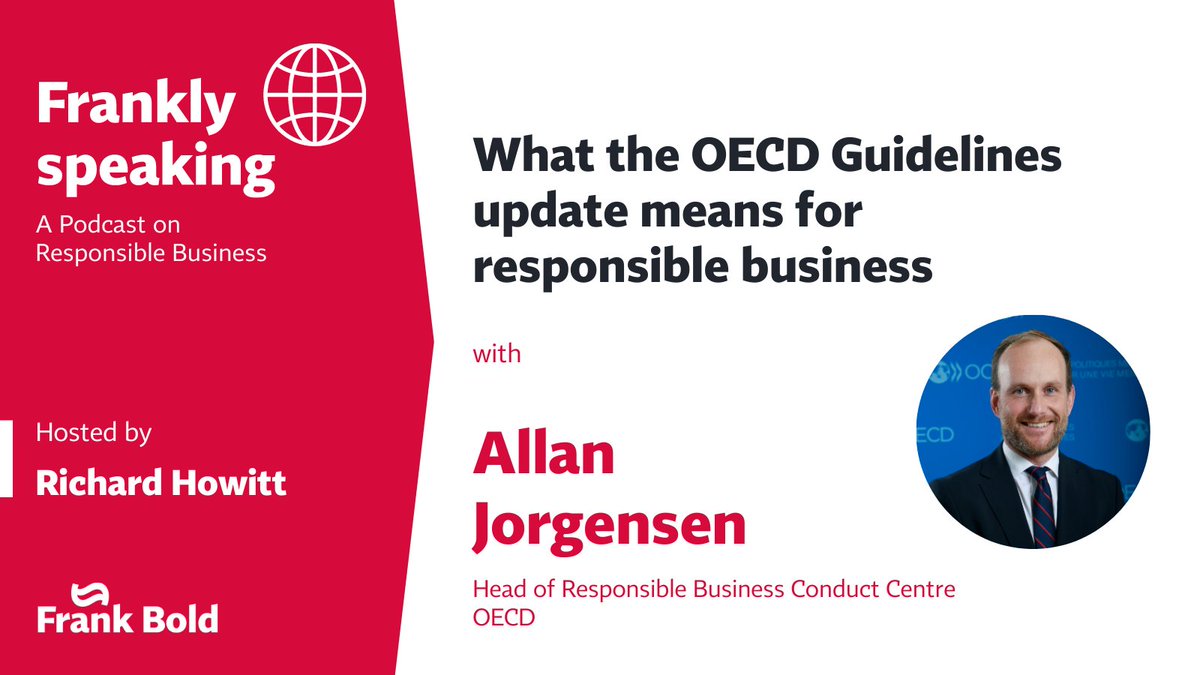 Frankly speaking

A Podcast on Responsible Business

Hosted by

Richard Howitt

Frank Bold

What the OECD Guidelines update means for responsible business

with

Allan Jorgensen

Head of Responsible Business Conduct Centre OECD

OECD

OECD